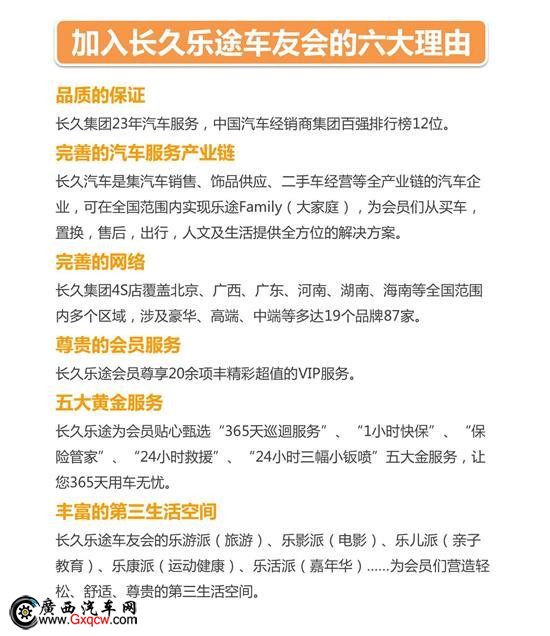 加入长久乐途车友会的六大理由

品质的保证

长久集团23年汽车服务，中国汽车经销商集团百强排行榜12位。

完善的汽车服务产业链

长久汽车是集汽车销售、饰品供应、二手车经营等全产业链的汽车企业，可在全国范围内实现乐途Family（大家庭），为会员们从买车，置换，售后，出行，人文及生活提供全方位的解决方案。

完善的网络

长久集团4S店覆盖北京、广西、广东、河南、湖南、海南等全国范围内多个区域，涉及豪华、高端、中端等多达19个品牌87家。

尊贵的会员服务

长久乐途会员尊享20余项丰精彩超值的VIP服务。

五大黄金服务

长久乐途为会员贴心甄选“365天巡迴服务”、“1小时快保”、“保险管家”、“24小时救援”、“24小时三幅小钣喷”五大金服务，让您365天用车无忧。

丰富的第三生活空间

长久乐途车友会的乐游派（旅游）、乐影派（电影）、乐儿派（亲子教育）、乐康派（运动健康）、乐活派（嘉年华）……为会员们营造轻松、舒适、尊贵的第三生活空间。

廣西汽车网
www.Gxqcw.com